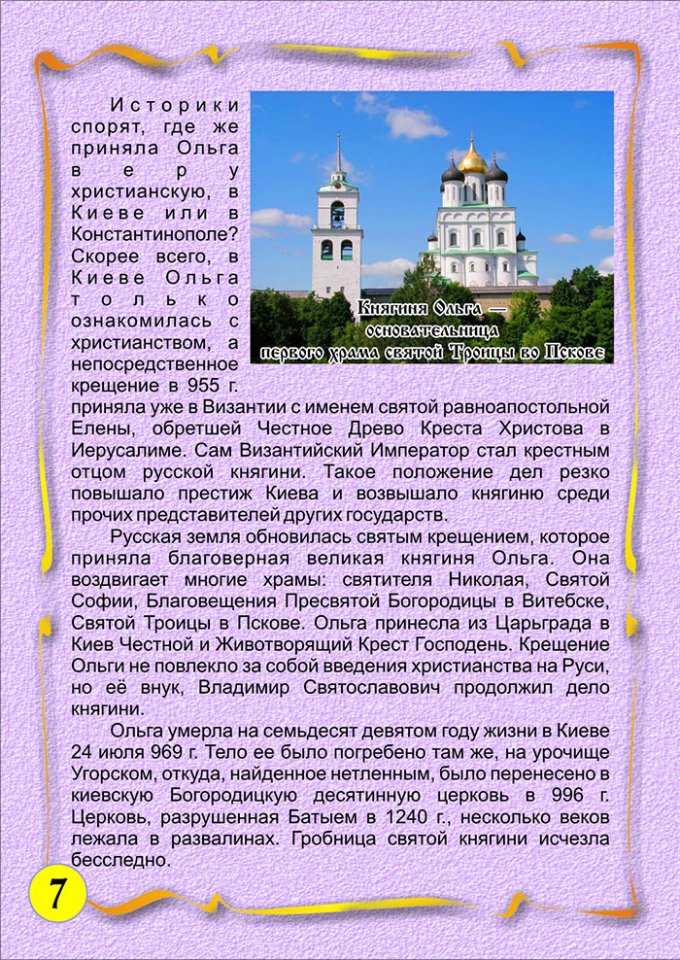 Историки спорят, где же приняла Ольга веру христианскую, в Киеве или в Константинополе? Скорее всего, в Киеве Ольга только ознакомилась с христианством, а непосредственное крещение в 955 г. приняла уже в Византии с именем святой равноапостольной Елены, обретшей Честное Древо Креста Христова в Иерусалиме. Сам Византийский Император стал крестным отцом русской княгини. Такое положение дел резко повышало престиж Киева и возвышало княгиню среди прочих представителей других государств.

Княгиня Ольга — основательница первого храма святой Троицы во Пскове

Русская земля обновилась святым крещением, которое приняла благоверная великая княгиня Ольга. Она воздвигает многие храмы: святителя Николая, Святой Софии, Благовещения Пресвятой Богородицы в Витебске, Святой Троицы в Пскове. Ольга принесла из Царьграда в Киев Честной и Животворящий Крест Господень. Крещение Ольги не повлекло за собой введения христианства на Руси, но её внук, Владимир Святославович продолжил дело княгини.

Ольга умерла на семьдесят девятом году жизни в Киеве 24 июля 969 г. Тело ее было погребено там же, на урочище Угорском, откуда, найденное нетленным, было перенесено в киевскую Богородицкую десятинную церковь в 996 г. Церковь, разрушенная Батыем в 1240 г., несколько веков лежала в развалинах. Гробница святой княгини исчезла бесследно.

7